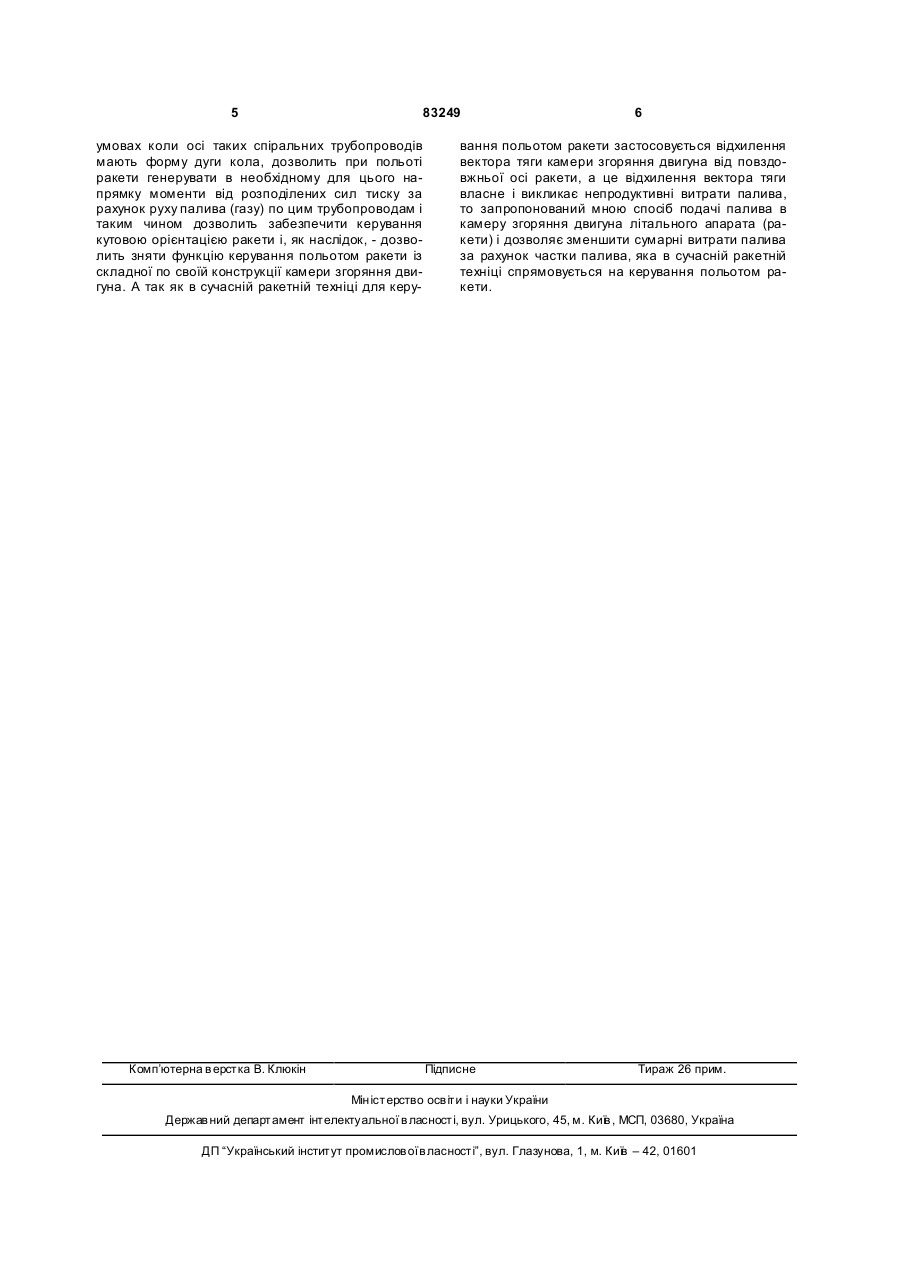 5 83249 6

умовах коли осі таких спіральних трубопроводів мають форму дуги кола, дозволить при польоті ракети генерувати в необхідному для цього напрямку моменти від розподілених сил тиску за рахунок руху палива (газу) по цим трубопроводам і таким чином дозволить забезпечити керування кутовою орієнтацією ракети і, як наслідок, - дозволить зняти функцію керування польотом ракети із складної по своїй конструкції камери згоряння двигуна. А так як в сучасній ракетній техніці для керування польотом ракети застосовується відхилення вектора тяги камери згоряння двигуна від повздовжньої осі ракети, а це відхилення вектора тяги власне і викликає непродуктивні витрати палива, то запропонований мною спосіб подачі палива в камеру згоряння двигуна літального апарата (ракети) і дозволяє зменшити сумарні витрати палива за рахунок частки палива, яка в сучасній ракетній техніці спрямовується на керування польотом ракети.

Комп'ютерна верстка В. Клюкін Підписне Тираж 26 прим.

Міністерство освіти і науки України
Державний департамент інтелектуальної власності, вул. Урицького, 45, м. Київ, МСП, 03680, Україна

ДП "Український інститут промислової власності", вул. Глазунова, 1, м. Київ – 42, 01601